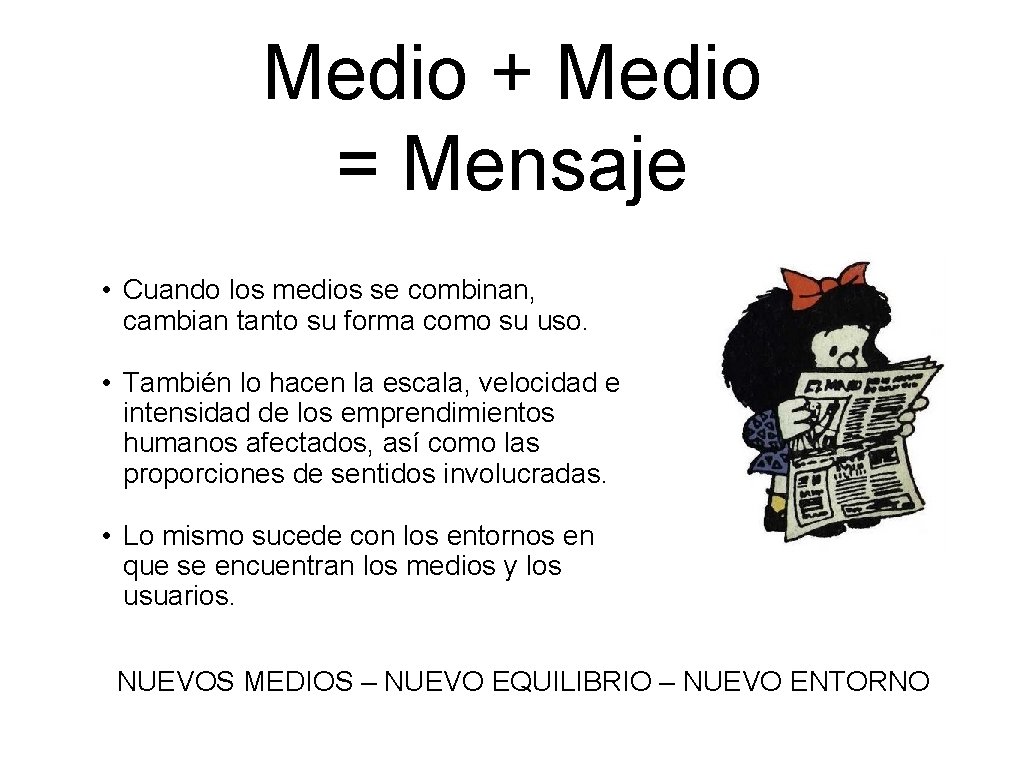 Medio + Medio = Mensaje

• Cuando los medios se combinan, cambian tanto su forma como su uso.

• También lo hacen la escala, velocidad e intensidad de los emprendimientos humanos afectados, así como las proporciones de sentidos involucradas.

• Lo mismo sucede con los entornos en que se encuentran los medios y los usuarios.

EL MUNDO

NUEVOS MEDIOS – NUEVO EQUILIBRIO – NUEVO ENTORNO